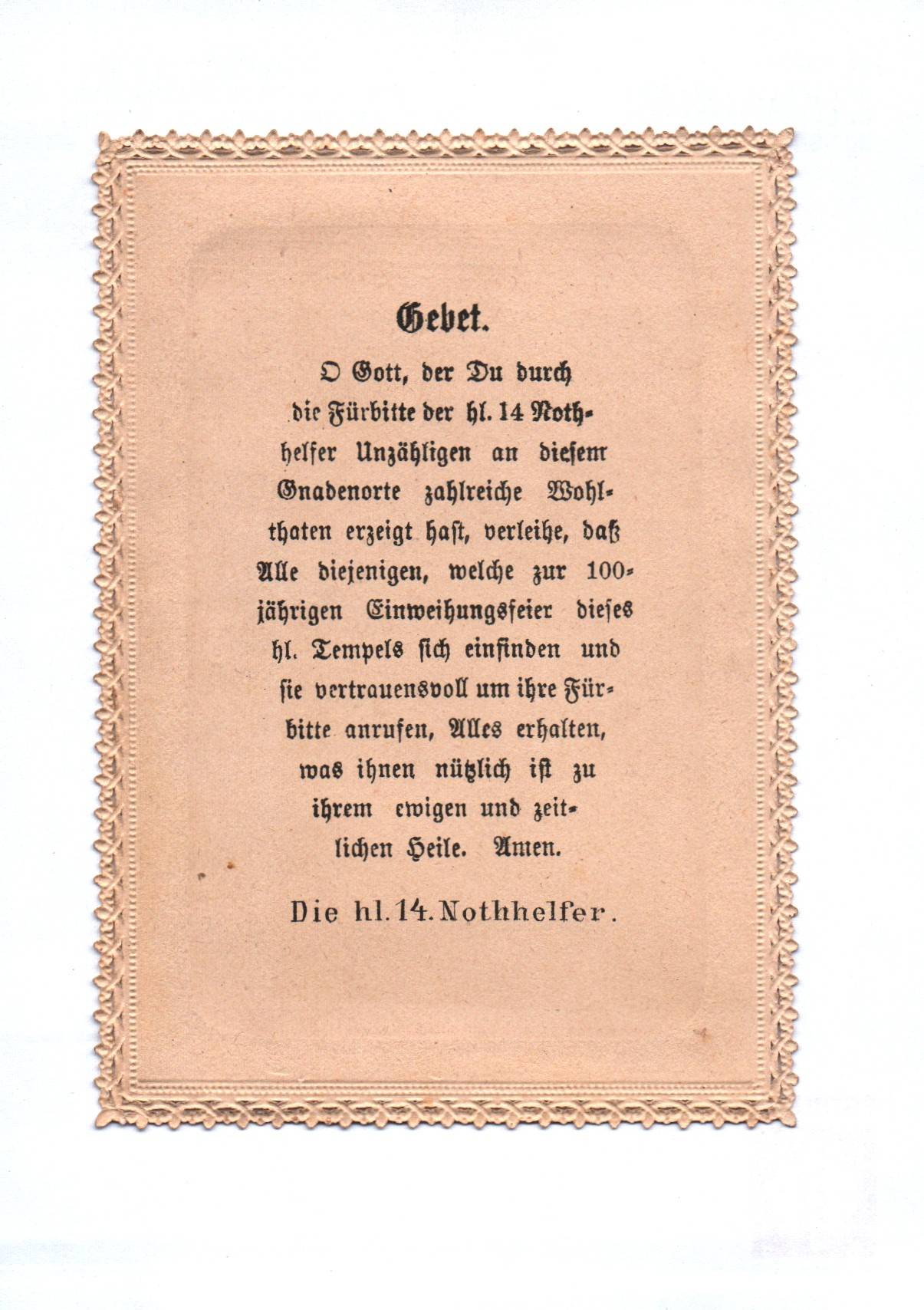 Gebet.

O Gott, der Du durch die Fürbitte der hl. 14 Nothhelfer Unzähligen an diesem Gnadenorte zahlreiche Wohlthaten erzeigt hast, verleihe, daß Alle diejenigen, welche zur 100-jährigen Einweihungsfeier dieses hl. Tempels sich einfinden und sie vertrauensvoll um ihre Fürbitte anrufen, Alles erhalten, was ihnen nützlich ist zu ihrem ewigen und zeitlichen Heile. Amen.

Die hl. 14. Nothhelfer.